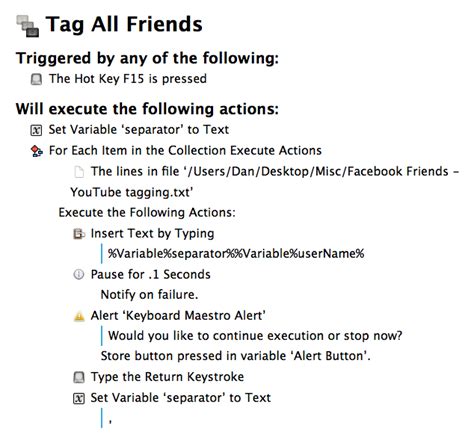 Tag All Friends

Triggered by any of the following:

The Hot Key F15 is pressed

Will execute the following actions:

Set Variable ‘separator’ to Text

For Each Item in the Collection Execute Actions

The lines in file ‘/Users/Dan/Desktop/Misc/Facebook Friends – YouTube tagging.txt’

Execute the Following Actions:

Insert Text by Typing

%Variable%separator%%Variable%userName%

Pause for .1 Seconds

Notify on failure.

Alert ‘Keyboard Maestro Alert’

Would you like to continue execution or stop now?

Store button pressed in variable ‘Alert Button’.

Type the Return Keystroke

Set Variable ‘separator’ to Text

,